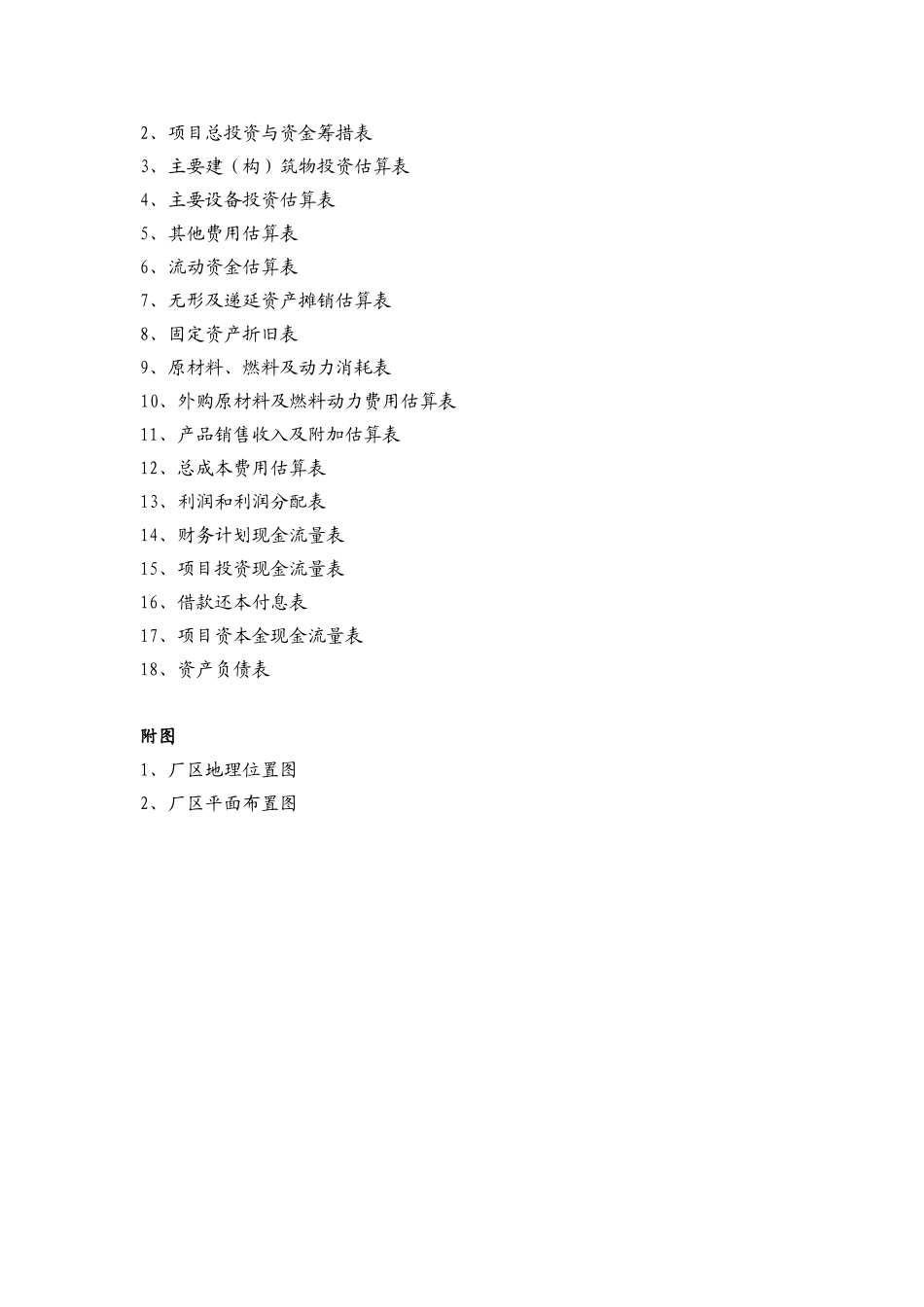 2、项目总投资与资金筹措表

3、主要建（构）筑物投资估算表

4、主要设备投资估算表

5、其他费用估算表

6、流动资金估算表

7、无形及递延资产摊销估算表

8、固定资产折旧表

9、原材料、燃料及动力消耗表

10、外购原材料及燃料动力费用估算表

11、产品销售收入及附加估算表

12、总成本费用估算表

13、利润和利润分配表

14、财务计划现金流量表

15、项目投资现金流量表

16、借款还本付息表

17、项目资本金现金流量表

18、资产负债表

附图

1、厂区地理位置图

2、厂区平面布置图